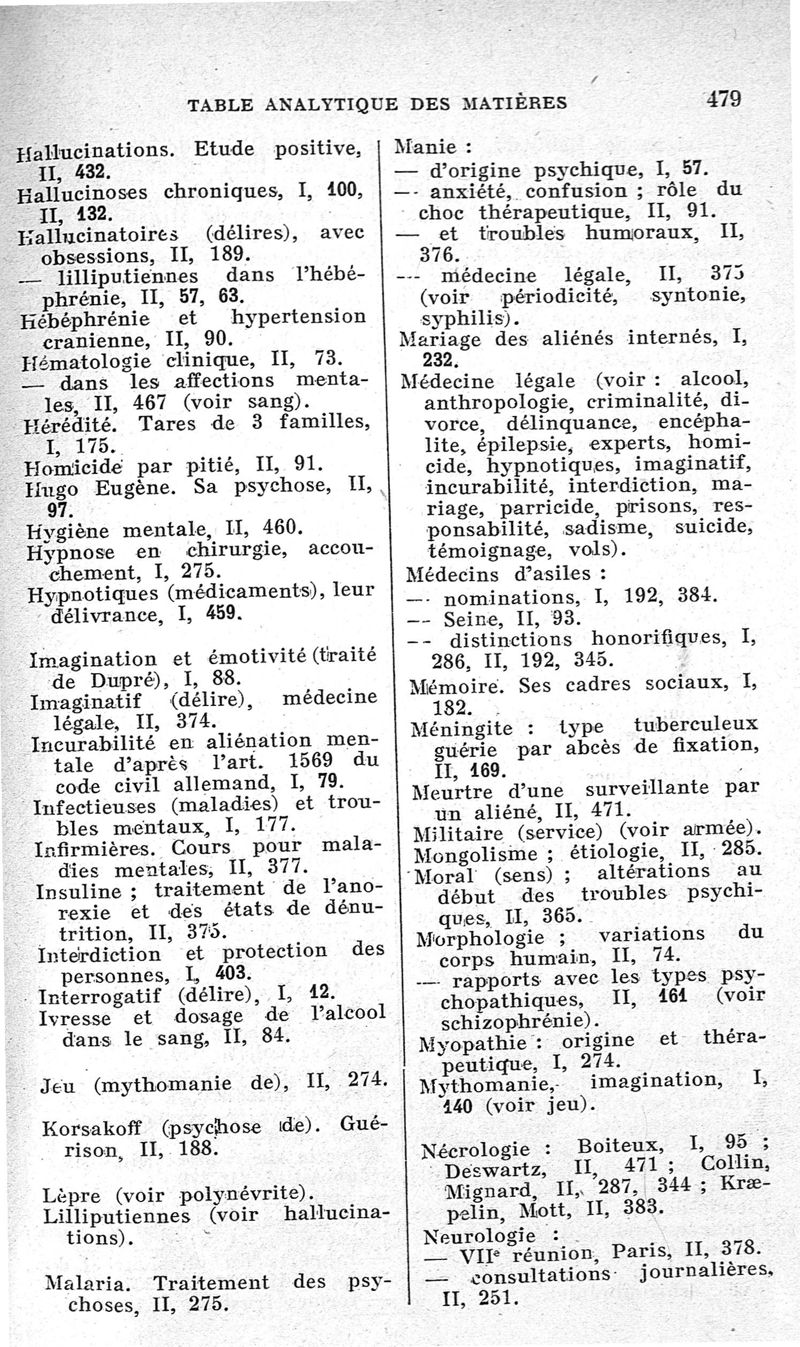 TABLE ANALYTIQUE DES MATIÈRES 479

Hallucinations. Etude positive, II, 432.
Hallucinoses chroniques, I, 100, II, 132.
Hallucinatoires (délires), avec obsessions, II, 189.
— lilliputiennes dans l'hébéphrénie, II, 57, 63.
Hébéphrénie et hypertension cranienne, II, 90.
Hématologie clinique, II, 73.
— dans les affections mentales, II, 467 (voir sang).
Hérédité. Tares de 3 familles, I, 175.
Homicide par pitié, II, 91.
Hugo Eugène. Sa psychose, II, 97.
Hygiène mentale, II, 460.
Hypnose en chirurgie, accouchement, I, 275.
Hypnotiques (médicaments), leur délivrance, I, 459.

Imagination et émotivité (traité de Dupré), I, 88.
Imaginatif (délire), médecine légale, II, 374.
Incurabilité en aliénation mentale d'après l'art. 1569 du code civil allemand, I, 79.
Infectieuses (maladies) et troubles mentaux, I, 177.
Infirmières. Cours pour maladies mentales, II, 377.
Insuline ; traitement de l'anorexie et des états de dénutrition, II, 375.
Interdiction et protection des personnes, I, 403.
Interrogatif (délire), I, 12.
Ivresse et dosage de l'alcool dans le sang, II, 84.

Jeu (mythomanie de), II, 274.

Korsakoff (psychose de). Guérison, II, 188.

Lèpre (voir polynévrite).
Lilliputiennes (voir hallucinations).

Malaria. Traitement des psychoses, II, 275.

Manie :
— d'origine psychique, I, 57.
— anxiété, confusion ; rôle du choc thérapeutique, II, 91.
— et troubles humoraux, II, 376.
— médecine légale, II, 375 (voir périodicité, syntonie, syphilis).
Mariage des aliénés internés, I, 232.
Médecine légale (voir : alcool, anthropologie, criminalité, divorce, délinquance, encéphalite, épilepsie, experts, homicide, hypnotiques, imaginatif, incurabilité, interdiction, mariage, parricide, prisons, responsabilité, sadisme, suicide, témoignage, vols).
Médecins d'asiles :
— nominations, I, 192, 384.
— Seine, II, 93.
— distinctions honorifiques, I, 286, II, 192, 345.
Mémoire. Ses cadres sociaux, I, 182.
Méningite : type tuberculeux guérie par abcès de fixation, II, 169.
Meurtre d'une surveillante par un aliéné, II, 471.
Militaire (service) (voir armée).
Mongolisme ; étiologie, II, 285.
Moral (sens) ; altérations au début des troubles psychiques, II, 365.
Morphologie ; variations du corps humain, II, 74.
— rapports avec les types psychopathiques, II, 161 (voir schizophrénie).
Myopathie : origine et thérapeutique, I, 274.
Mythomanie, imagination, I, 140 (voir jeu).

Nécrologie : Boiteux, I, 95 ; Deswartz, II, 471 ; Collin, Mignard, II, 287, 344 ; Kræpelin, Mott, II, 383.
Neurologie :
— VIIe réunion, Paris, II, 378.
— consultations journalières, II, 251.